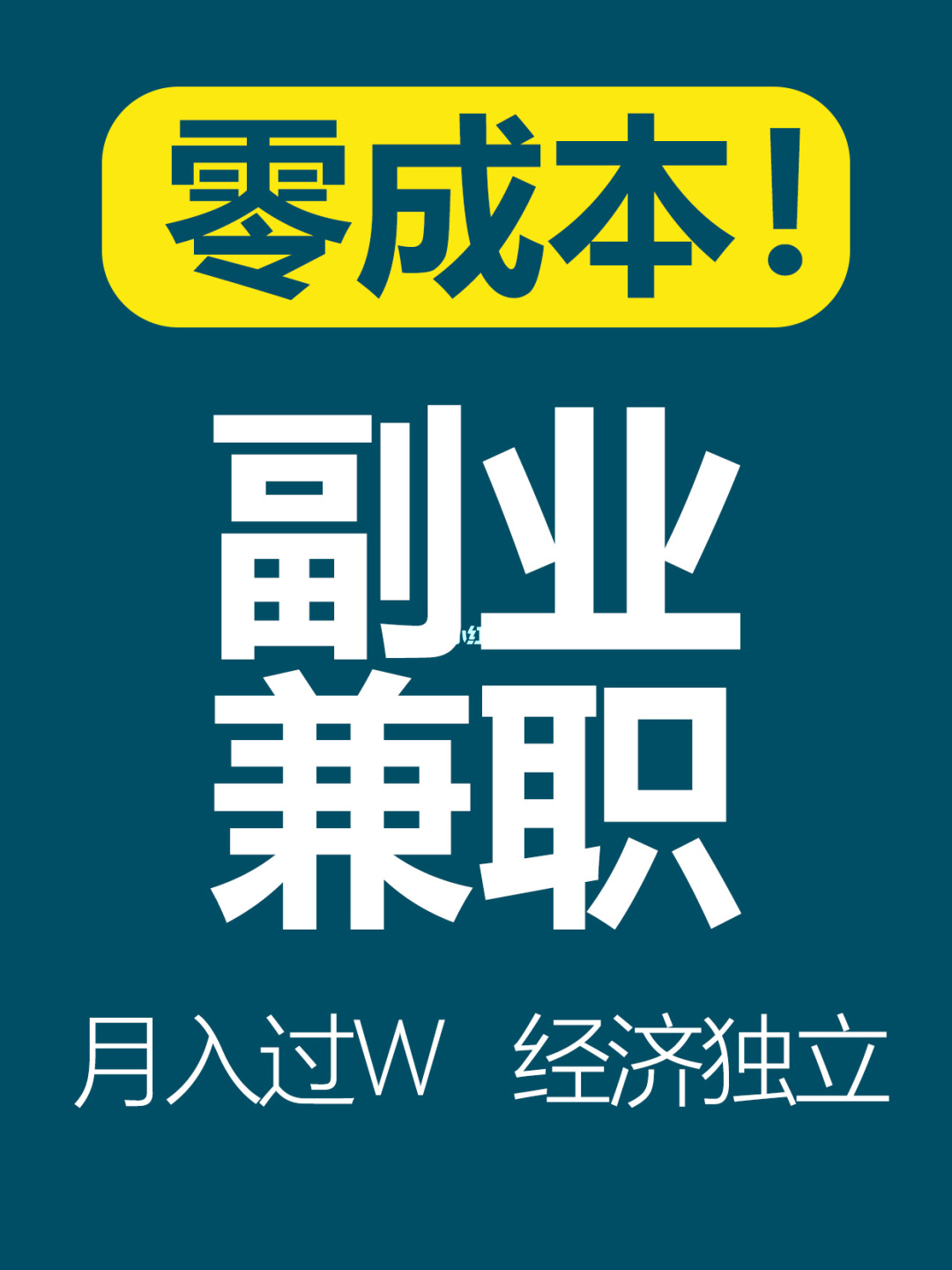 零成本！

副业
兼职

月入过W 经济独立